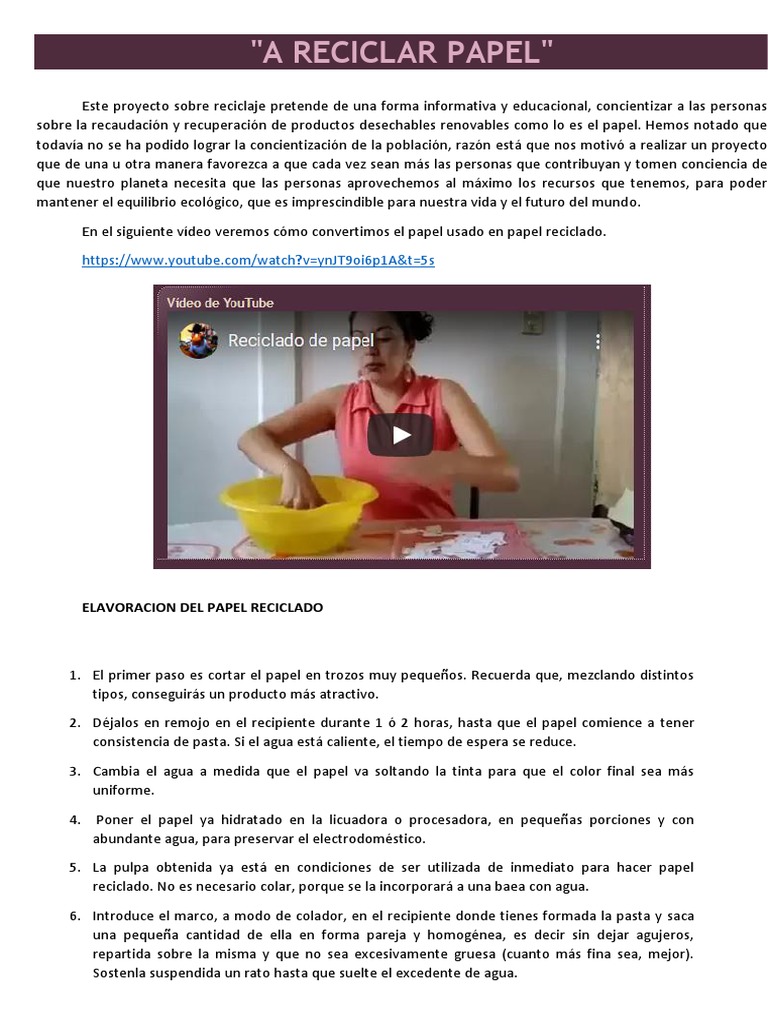 "A RECICLAR PAPEL"

Este proyecto sobre reciclaje pretende de una forma informativa y educacional, concientizar a las personas sobre la recaudación y recuperación de productos desechables renovables como lo es el papel. Hemos notado que todavía no se ha podido lograr la concientización de la población, razón está que nos motivó a realizar un proyecto que de una u otra manera favorezca a que cada vez sean más las personas que contribuyan y tomen conciencia de que nuestro planeta necesita que las personas aprovechemos al máximo los recursos que tenemos, para poder mantener el equilibrio ecológico, que es imprescindible para nuestra vida y el futuro del mundo.

En el siguiente vídeo veremos cómo convertimos el papel usado en papel reciclado.

https://www.youtube.com/watch?v=ynJT9oi6p1A&t=5s

Vídeo de YouTube

Reciclado de papel

ELAVORACION DEL PAPEL RECICLADO

1. El primer paso es cortar el papel en trozos muy pequeños. Recuerda que, mezclando distintos tipos, conseguirás un producto más atractivo.

2. Déjalos en remojo en el recipiente durante 1 ó 2 horas, hasta que el papel comience a tener consistencia de pasta. Si el agua está caliente, el tiempo de espera se reduce.

3. Cambia el agua a medida que el papel va soltando la tinta para que el color final sea más uniforme.

4. Poner el papel ya hidratado en la licuadora o procesadora, en pequeñas porciones y con abundante agua, para preservar el electrodoméstico.

5. La pulpa obtenida ya está en condiciones de ser utilizada de inmediato para hacer papel reciclado. No es necesario colar, porque se la incorporará a una baea con agua.

6. Introduce el marco, a modo de colador, en el recipiente donde tienes formada la pasta y saca una pequeña cantidad de ella en forma pareja y homogénea, es decir sin dejar agujeros, repartida sobre la misma y que no sea excesivamente gruesa (cuanto más fina sea, mejor). Sostenla suspendida un rato hasta que suelte el excedente de agua.